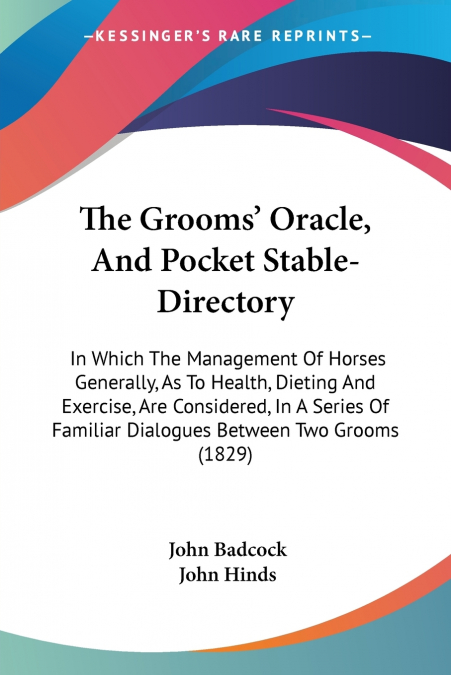 —KESSINGER'S RARE REPRINTS—

The Grooms' Oracle, And Pocket Stable-Directory

In Which The Management Of Horses Generally, As To Health, Dieting And Exercise, Are Considered, In A Series Of Familiar Dialogues Between Two Grooms (1829)

John Badcock
John Hinds